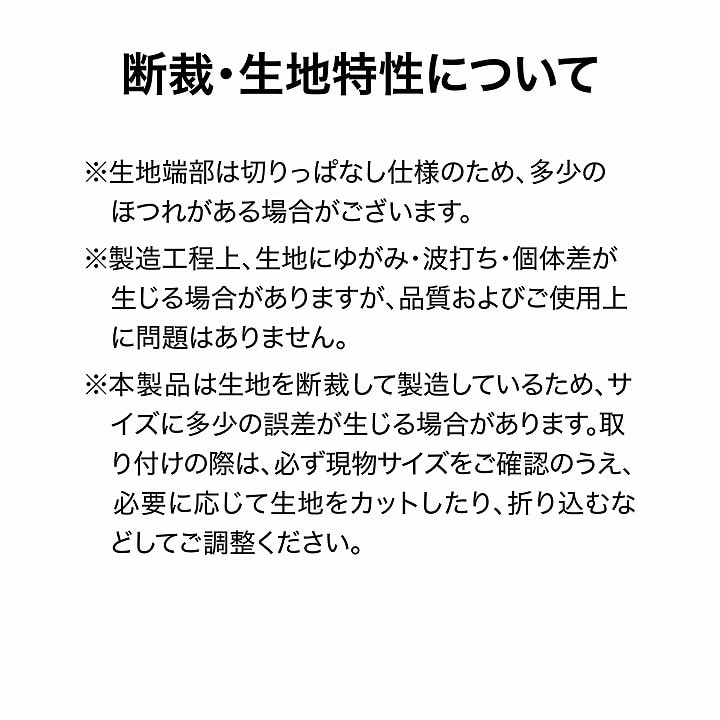 断裁・生地特性について

※生地端部は切りっぱなし仕様のため、多少のほつれがある場合がございます。

※製造工程上、生地にゆがみ・波打ち・個体差が生じる場合がありますが、品質およびご使用上に問題はありません。

※本製品は生地を断裁して製造しているため、サイズに多少の誤差が生じる場合があります。取り付けの際は、必ず現物サイズをご確認のうえ、必要に応じて生地をカットしたり、折り込むなどしてご調整ください。